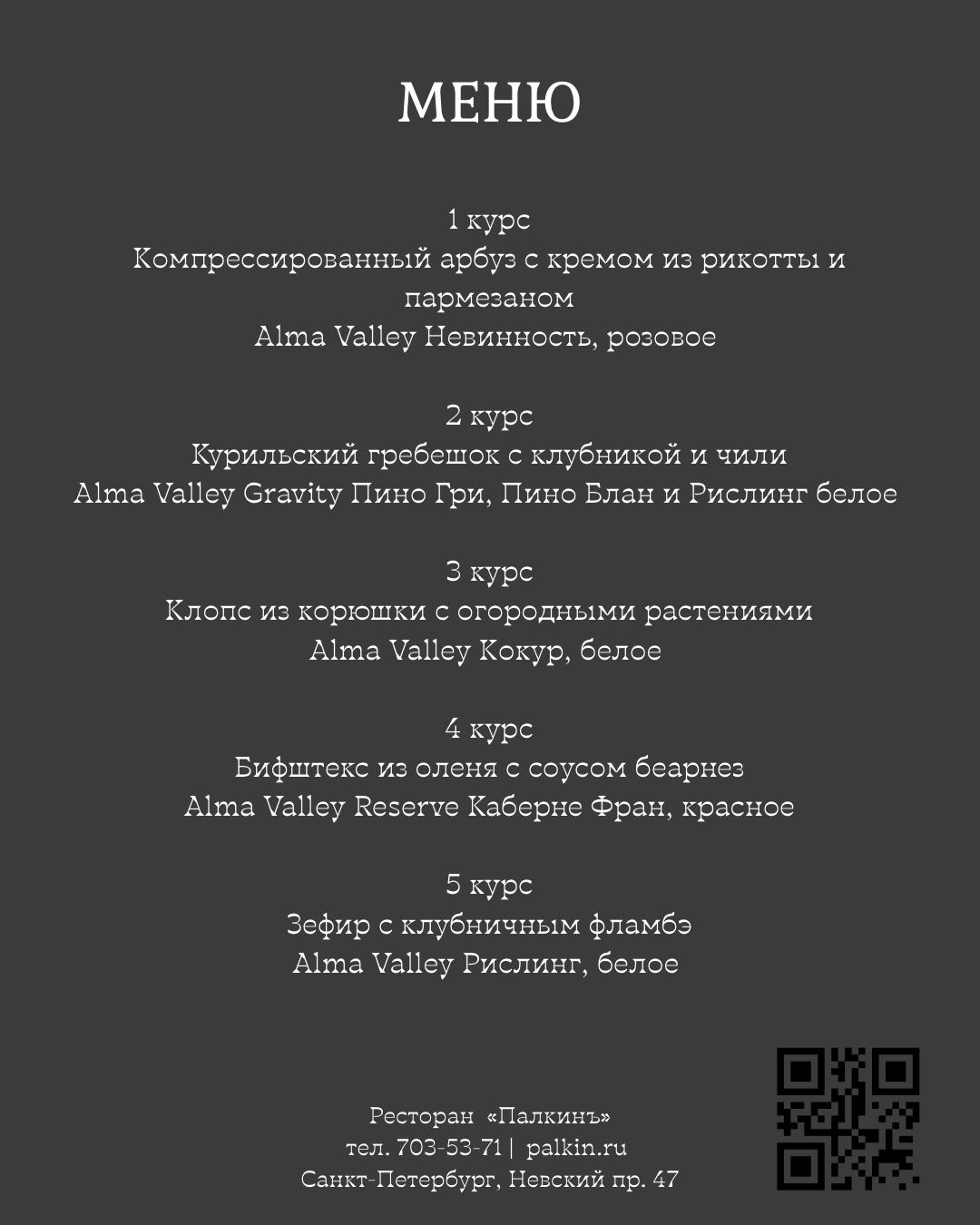 МЕНЮ

1 курс
Компрессированный арбуз с кремом из рикотты и пармезаном
Alma Valley Невинность, розовое

2 курс
Курильский гребешок с клубникой и чили
Alma Valley Gravity Пино Гри, Пино Блан и Рислинг белое

3 курс
Клопс из корюшки с огородными растениями
Alma Valley Кокур, белое

4 курс
Бифштекс из оленя с соусом беарнез
Alma Valley Reserve Каберне Фран, красное

5 курс
Зефир с клубничным фламбэ
Alma Valley Рислинг, белое

Ресторан «Палкинъ»
тел. 703-53-71 | palkin.ru
Санкт-Петербург, Невский пр. 47